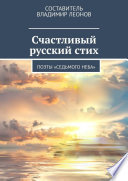 СОСТАВИТЕЛЬ
ВЛАДИМИР ЛЕОНОВ

Счастливый русский стих

ПОЭТЫ «СЕДЬМОГО НЕБА»